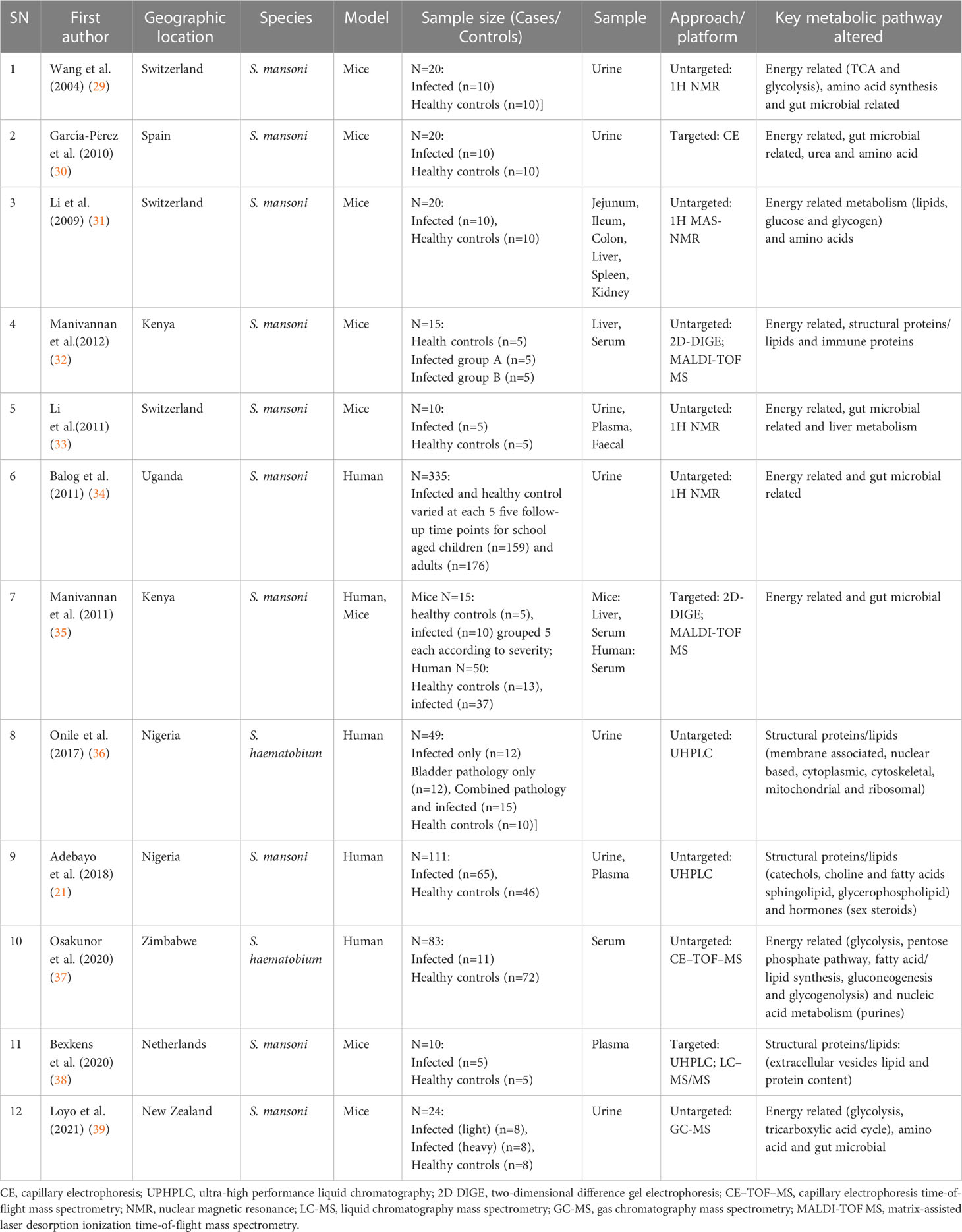 | SN | First author | Geographic location | Species | Model | Sample size (Cases/ Controls) | Sample | Approach/ platform | Key metabolic pathway altered |
|---|---|---|---|---|---|---|---|---|
| 1 | Wang et al. (2004) (29) | Switzerland | S. mansoni | Mice | N=20: Infected (n=10) Healthy controls (n=10)] | Urine | Untargeted: 1H NMR | Energy related (TCA and glycolysis), amino acid synthesis and gut microbial related |
| 2 | García-Pérez et al. (2010) (30) | Spain | S. mansoni | Mice | N=20: Infected (n=10) Healthy controls (n=10) | Urine | Targeted: CE | Energy related, gut microbial related, urea and amino acid |
| 3 | Li et al. (2009) (31) | Switzerland | S. mansoni | Mice | N=20: Infected (n=10), Healthy controls (n=10) | Jejunum, Ileum, Colon, Liver, Spleen, Kidney | Untargeted: 1H MAS-NMR | Energy related metabolism (lipids, glucose and glycogen) and amino acids |
| 4 | Manivannan et al.(2012) (32) | Kenya | S. mansoni | Mice | N=15: Health controls (n=5) Infected group A (n=5) Infected group B (n=5) | Liver, Serum | Untargeted: 2D-DIGE; MALDI-TOF MS | Energy related, structural proteins/ lipids and immune proteins |
| 5 | Li et al.(2011) (33) | Switzerland | S. mansoni | Mice | N=10: Infected (n=5) Healthy controls (n=5) | Urine, Plasma, Faecal | Untargeted: 1H NMR | Energy related, gut microbial related and liver metabolism |
| 6 | Balog et al. (2011) (34) | Uganda | S. mansoni | Human | N=335: Infected and healthy control varied at each 5 five follow-up time points for school aged children (n=159) and adults (n=176) | Urine | Untargeted: 1H NMR | Energy related and gut microbial related |
| 7 | Manivannan et al. (2011) (35) | Kenya | S. mansoni | Human, Mice | Mice N=15: healthy controls (n=5), infected (n=10) grouped 5 each according to severity; Human N=50: Healthy controls (n=13), infected (n=37) | Mice: Liver, Serum Human: Serum | Targeted: 2D-DIGE; MALDI-TOF MS | Energy related and gut microbial |
| 8 | Onile et al. (2017) (36) | Nigeria | S. haematobium | Human | N=49: Infected only (n=12) Bladder pathology only (n=12), Combined pathology and infected (n=15) Health controls (n=10)] | Urine | Untargeted: UHPLC | Structural proteins/lipids (membrane associated, nuclear based, cytoplasmic, cytoskeletal, mitochondrial and ribosomal) |
| 9 | Adebayo et al. (2018) (21) | Nigeria | S. mansoni | Human | N=111: Infected (n=65), Healthy controls (n=46) | Urine, Plasma | Untargeted: UHPLC | Structural proteins/lipids (catechols, choline and fatty acids sphingolipid, glycerophospholipid) and hormones (sex steroids) |
| 10 | Osakunor et al. (2020) (37) | Zimbabwe | S. haematobium | Human | N=83: Infected (n=11) Healthy controls (n=72) | Serum | Untargeted: CE–TOF–MS | Energy related (glycolysis, pentose phosphate pathway, fatty acid/ lipid synthesis, gluconeogenesis and glycogenolysis) and nucleic acid metabolism (purines) |
| 11 | Bexkens et al. (2020) (38) | Netherlands | S. mansoni | Mice | N=10: Infected (n=5) Healthy controls (n=5) | Plasma | Targeted: UHPLC; LC–MS/MS | Structural proteins/lipids: (extracellular vesicles lipid and protein content) |
| 12 | Loyo et al. (2021) (39) | New Zealand | S. mansoni | Mice | N=24: Infected (light) (n=8), Infected (heavy) (n=8), Healthy controls (n=8) | Urine | Untargeted: GC-MS | Energy related (glycolysis, tricarboxylic acid cycle), amino acid and gut microbial |

CE, capillary electrophoresis; UPHPLC, ultra-high performance liquid chromatography; 2D DIGE, two-dimensional difference gel electrophoresis; CE–TOF–MS, capillary electrophoresis time-of-flight mass spectrometry; NMR, nuclear magnetic resonance; LC-MS, liquid chromatography mass spectrometry; GC-MS, gas chromatography mass spectrometry; MALDI-TOF MS, matrix-assisted laser desorption ionization time-of-flight mass spectrometry.